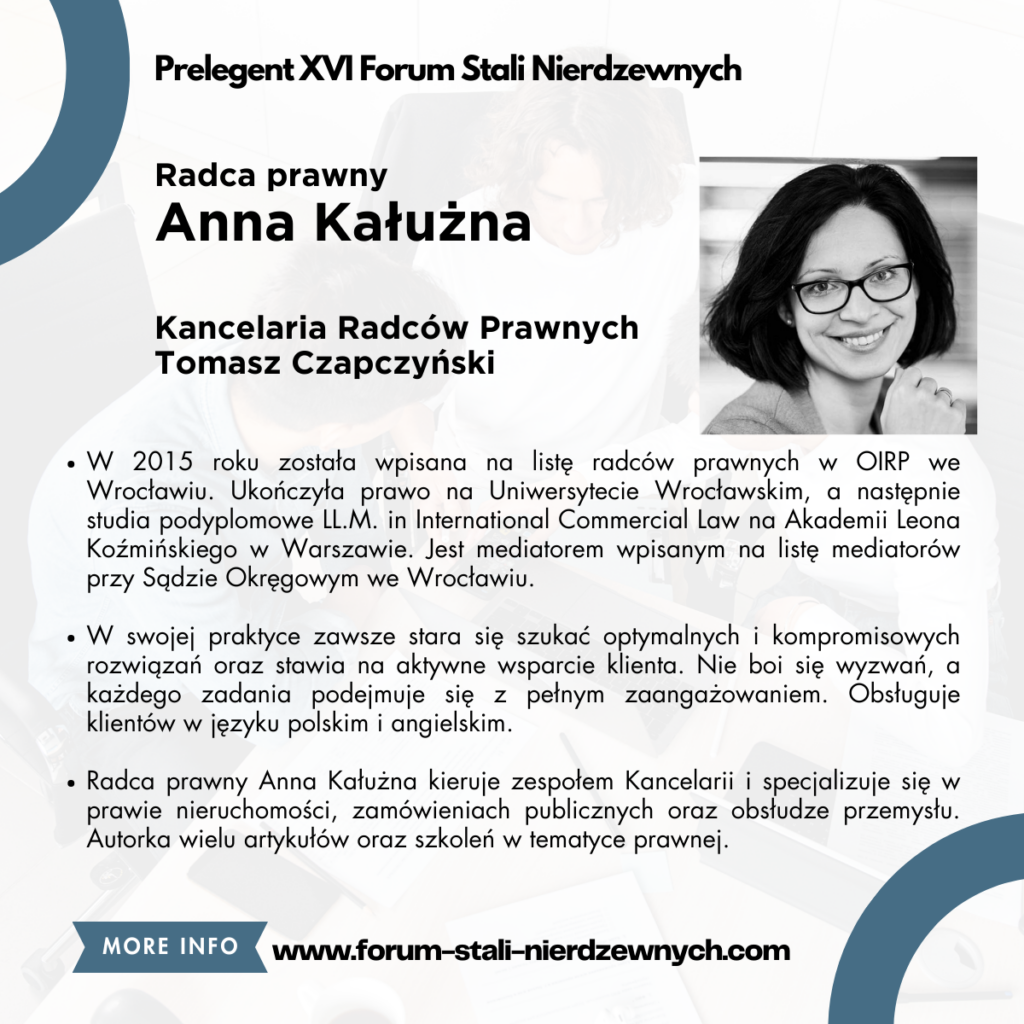 Prelegent XVI Forum Stali Nierdzewnych

Radca prawny
Anna Kałużna

Kancelaria Radców Prawnych
Tomasz Czapczyński

• W 2015 roku została wpisana na listę radców prawnych w OIRP we Wrocławiu. Ukończyła prawo na Uniwersytecie Wrocławskim, a następnie studia podyplomowe LL.M. in International Commercial Law na Akademii Leona Koźmińskiego w Warszawie. Jest mediatorem wpisanym na listę mediatorów przy Sądzie Okręgowym we Wrocławiu.

• W swojej praktyce zawsze stara się szukać optymalnych i kompromisowych rozwiązań oraz stawia na aktywne wsparcie klienta. Nie boi się wyzwań, a każdego zadania podejmuje się z pełnym zaangażowaniem. Obsługuje klientów w języku polskim i angielskim.

• Radca prawny Anna Kałużna kieruje zespołem Kancelarii i specjalizuje się w prawie nieruchomości, zamówieniach publicznych oraz obsłudze przemysłu. Autorka wielu artykułów oraz szkoleń w tematyce prawnej.

MORE INFO www.forum-stali-nierdzewnych.com